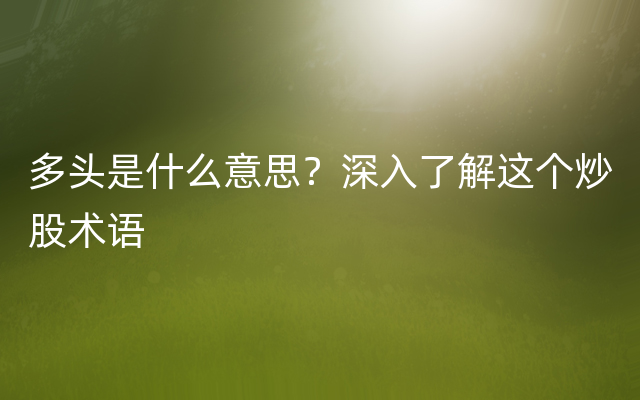 多头是什么意思？深入了解这个炒股术语